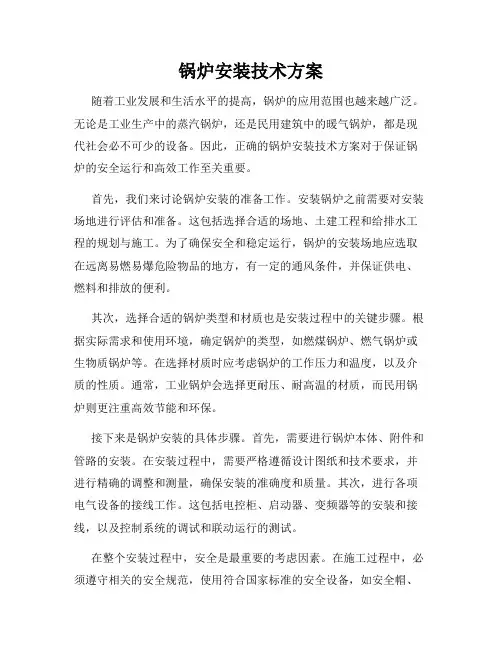 锅炉安装技术方案

随着工业发展和生活水平的提高，锅炉的应用范围也越来越广泛。无论是工业生产中的蒸汽锅炉，还是民用建筑中的暖气锅炉，都是现代社会必不可少的设备。因此，正确的锅炉安装技术方案对于保证锅炉的安全运行和高效工作至关重要。

首先，我们来讨论锅炉安装的准备工作。安装锅炉之前需要对安装场地进行评估和准备。这包括选择合适的场地、土建工程和给排水工程的规划与施工。为了确保安全和稳定运行，锅炉的安装场地应选取在远离易燃易爆危险物品的地方，有一定的通风条件，并保证供电、燃料和排放的便利。

其次，选择合适的锅炉类型和材质也是安装过程中的关键步骤。根据实际需求和使用环境，确定锅炉的类型，如燃煤锅炉、燃气锅炉或生物质锅炉等。在选择材质时应考虑锅炉的工作压力和温度，以及介质的性质。通常，工业锅炉会选择更耐压、耐高温的材质，而民用锅炉则更注重高效节能和环保。

接下来是锅炉安装的具体步骤。首先，需要进行锅炉本体、附件和管路的安装。在安装过程中，需要严格遵循设计图纸和技术要求，并进行精确的调整和测量，确保安装的准确度和质量。其次，进行各项电气设备的接线工作。这包括电控柜、启动器、变频器等的安装和接线，以及控制系统的调试和联动运行的测试。

在整个安装过程中，安全是最重要的考虑因素。在施工过程中，必须遵守相关的安全规范，使用符合国家标准的安全设备，如安全帽、